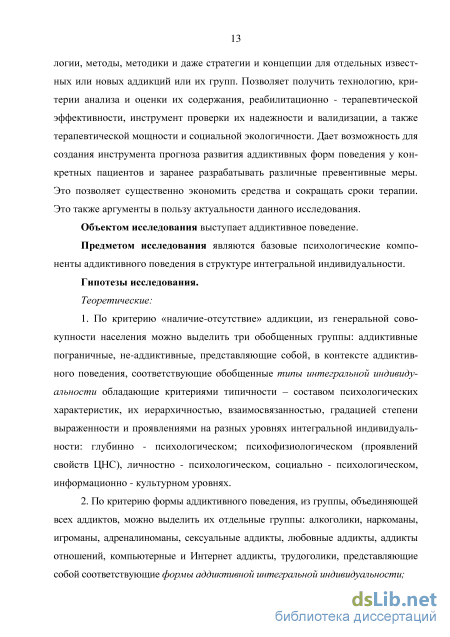 13

логии, методы, методики и даже стратегии и концепции для отдельных известных или новых аддикций или их групп. Позволяет получить технологию, критерии анализа и оценки их содержания, реабилитационно - терапевтической эффективности, инструмент проверки их надежности и валидизации, а также терапевтической мощности и социальной экологичности. Дает возможность для создания инструмента прогноза развития аддиктивных форм поведения у конкретных пациентов и заранее разрабатывать различные превентивные меры. Это позволяет существенно экономить средства и сокращать сроки терапии. Это также аргументы в пользу актуальности данного исследования.

Объектом исследования выступает аддиктивное поведение.

Предметом исследования являются базовые психологические компоненты аддиктивного поведения в структуре интегральной индивидуальности.

Гипотезы исследования.

Теоретические:

1. По критерию «наличие-отсутствие» аддикции, из генеральной совокупности населения можно выделить три обобщенных группы: аддиктивные пограничные, не-аддиктивные, представляющие собой, в контексте аддиктивного поведения, соответствующие обобщенные типы интегральной индивидуальности обладающие критериями типичности – составом психологических характеристик, их иерархичностью, взаимосвязанностью, градацией степени выраженности и проявлениями на разных уровнях интегральной индивидуальности: глубинно - психологическом; психофизиологическом (проявлений свойств ЦНС), личностно - психологическом, социально - психологическом, информационно - культурном уровнях.

2. По критерию формы аддиктивного поведения, из группы, объединяющей всех аддиктов, можно выделить их отдельные группы: алкоголики, наркоманы, игроманы, адреналиноманы, сексуальные аддикты, любовные аддикты, аддикты отношений, компьютерные и Интернет аддикты, трудоголики, представляющие собой соответствующие формы аддиктивной интегральной индивидуальности;

dsLib.net
библиотека диссертаций